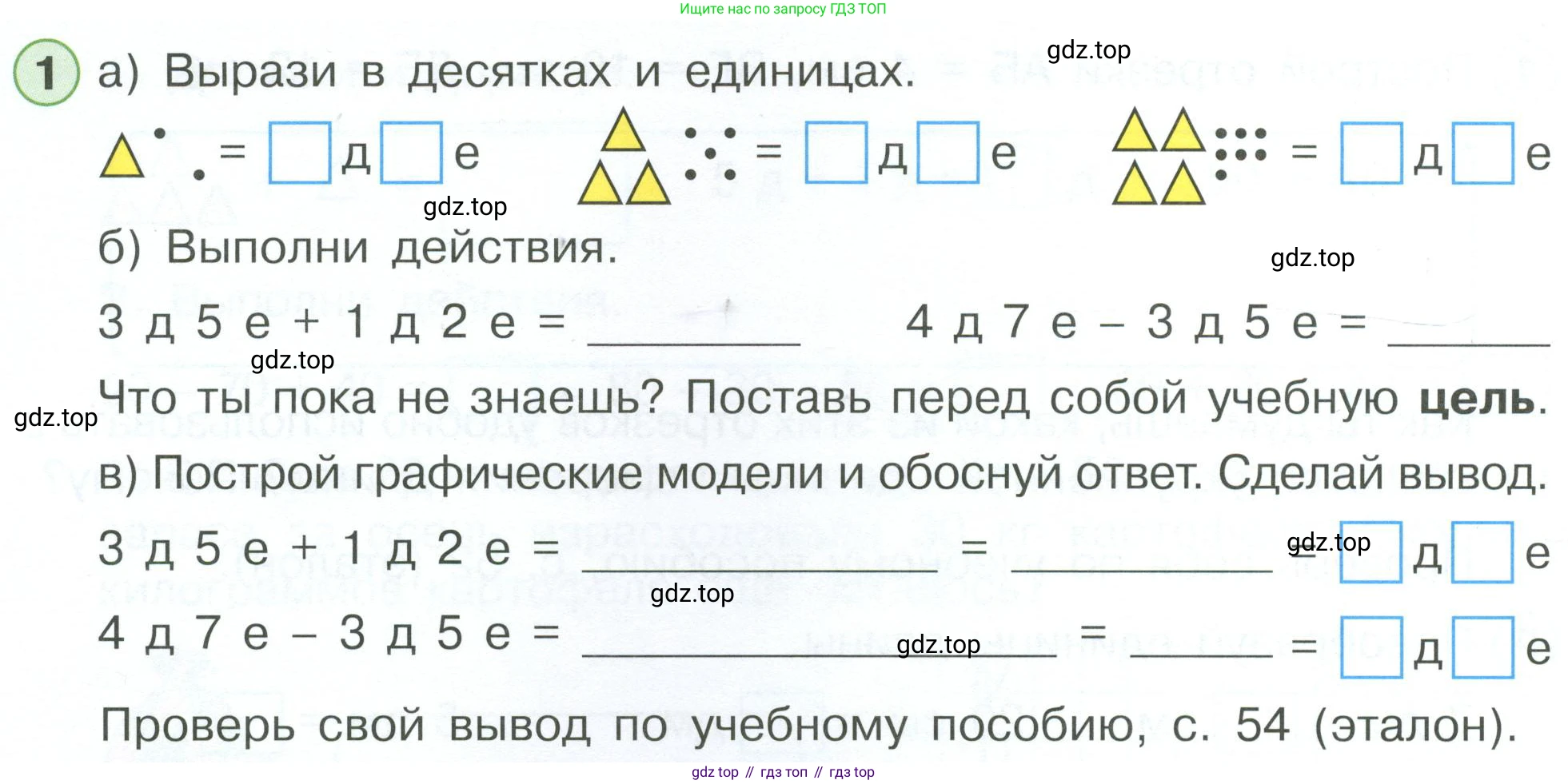 Ищите нас по запросу ГДЗ ТОП

1 а) Вырази в десятках и единицах.

= ☐ д ☐ е    = ☐ д ☐ е    = ☐ д ☐ е

б) Выполни действия.

3 д 5 е + 1 д 2 е = ____    4 д 7 е – 3 д 5 е = ____

Что ты пока не знаешь? Поставь перед собой учебную цель.

в) Построй графические модели и обоснуй ответ. Сделай вывод.

3 д 5 е + 1 д 2 е = ____ = ____ = ☐ д ☐ е

4 д 7 е – 3 д 5 е = ____ = ____ = ☐ д ☐ е

Проверь свой вывод по учебному пособию, с. 54 (эталон).

gdz top // гдз топ // гдз top

gdz.top